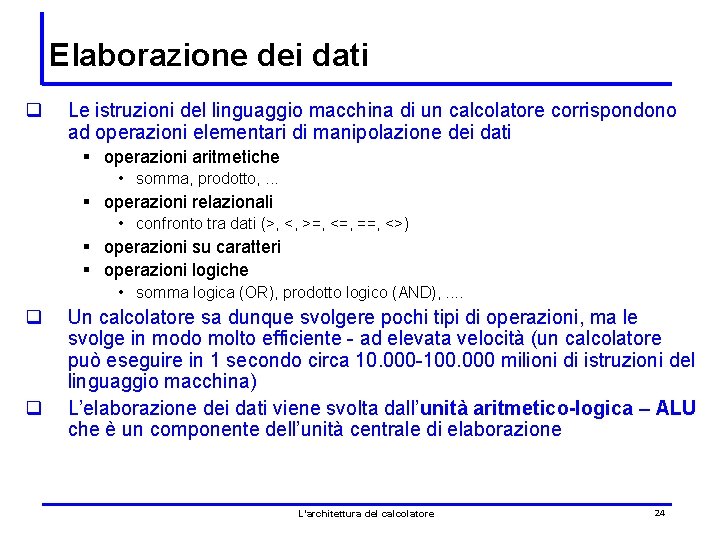 Elaborazione dei dati

❑ Le istruzioni del linguaggio macchina di un calcolatore corrispondono ad operazioni elementari di manipolazione dei dati

▪ operazioni aritmetiche

• somma, prodotto, ...

▪ operazioni relazionali

• confronto tra dati (>, <, >=, <=, ==, <>)

▪ operazioni su caratteri

▪ operazioni logiche

• somma logica (OR), prodotto logico (AND), ....

❑ Un calcolatore sa dunque svolgere pochi tipi di operazioni, ma le svolge in modo molto efficiente - ad elevata velocità (un calcolatore può eseguire in 1 secondo circa 10.000-100.000 milioni di istruzioni del linguaggio macchina)

❑ L'elaborazione dei dati viene svolta dall'unità aritmetico-logica – ALU che è un componente dell'unità centrale di elaborazione

L'architettura del calcolatore 24